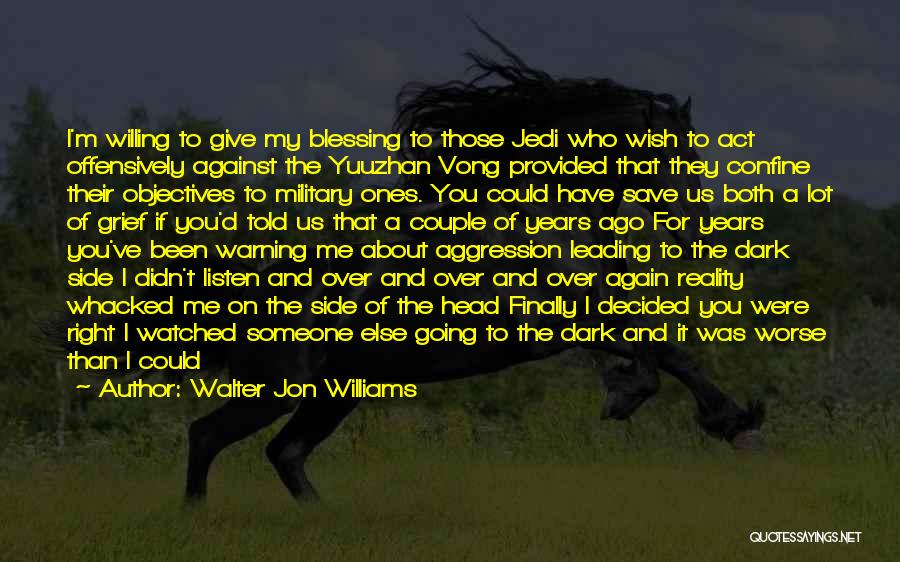 I'm willing to give my blessing to those Jedi who wish to act offensively against the Yuuzhan Vong provided that they confine their objectives to military ones. You could have save us both a lot of grief if you'd told us that a couple of years ago For years you've been warning me about aggression leading to the dark side I didn't listen and over and over and over again reality whacked me on the side of the head Finally I decided you were right I watched someone else going to the dark and it was worse than I could

— Author: Walter Jon Williams

QUOTESSAYINGS.NET